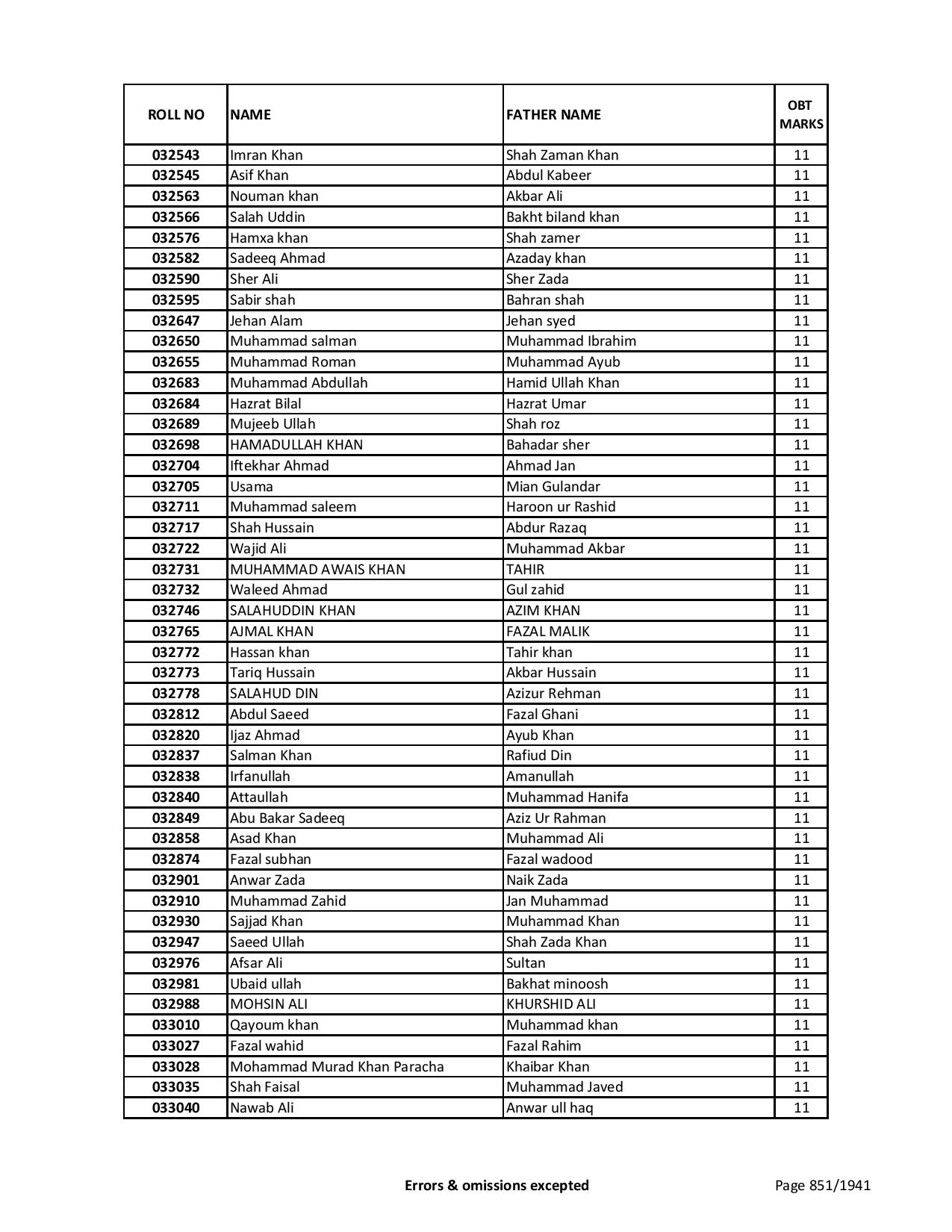 | ROLL NO | NAME | FATHER NAME | OBT MARKS |
|---|---|---|---|
| 032543 | Imran Khan | Shah Zaman Khan | 11 |
| 032545 | Asif Khan | Abdul Kabeer | 11 |
| 032563 | Nouman khan | Akbar Ali | 11 |
| 032566 | Salah Uddin | Bakht biland khan | 11 |
| 032576 | Hamxa khan | Shah zamer | 11 |
| 032582 | Sadeeq Ahmad | Azaday khan | 11 |
| 032590 | Sher Ali | Sher Zada | 11 |
| 032595 | Sabir shah | Bahran shah | 11 |
| 032647 | Jehan Alam | Jehan syed | 11 |
| 032650 | Muhammad salman | Muhammad Ibrahim | 11 |
| 032655 | Muhammad Roman | Muhammad Ayub | 11 |
| 032683 | Muhammad Abdullah | Hamid Ullah Khan | 11 |
| 032684 | Hazrat Bilal | Hazrat Umar | 11 |
| 032689 | Mujeeb Ullah | Shah roz | 11 |
| 032698 | HAMADULLAH KHAN | Bahadar sher | 11 |
| 032704 | Iftekhar Ahmad | Ahmad Jan | 11 |
| 032705 | Usama | Mian Gulandar | 11 |
| 032711 | Muhammad saleem | Haroon ur Rashid | 11 |
| 032717 | Shah Hussain | Abdur Razaq | 11 |
| 032722 | Wajid Ali | Muhammad Akbar | 11 |
| 032731 | MUHAMMAD AWAIS KHAN | TAHIR | 11 |
| 032732 | Waleed Ahmad | Gul zahid | 11 |
| 032746 | SALAHUDDIN KHAN | AZIM KHAN | 11 |
| 032765 | AJMAL KHAN | FAZAL MALIK | 11 |
| 032772 | Hassan khan | Tahir khan | 11 |
| 032773 | Tariq Hussain | Akbar Hussain | 11 |
| 032778 | SALAHUD DIN | Azizur Rehman | 11 |
| 032812 | Abdul Saeed | Fazal Ghani | 11 |
| 032820 | Ijaz Ahmad | Ayub Khan | 11 |
| 032837 | Salman Khan | Rafiud Din | 11 |
| 032838 | Irfanullah | Amanullah | 11 |
| 032840 | Attaullah | Muhammad Hanifa | 11 |
| 032849 | Abu Bakar Sadeeq | Aziz Ur Rahman | 11 |
| 032858 | Asad Khan | Muhammad Ali | 11 |
| 032874 | Fazal subhan | Fazal wadood | 11 |
| 032901 | Anwar Zada | Naik Zada | 11 |
| 032910 | Muhammad Zahid | Jan Muhammad | 11 |
| 032930 | Sajjad Khan | Muhammad Khan | 11 |
| 032947 | Saeed Ullah | Shah Zada Khan | 11 |
| 032976 | Afsar Ali | Sultan | 11 |
| 032981 | Ubaid ullah | Bakhat minoosh | 11 |
| 032988 | MOHSIN ALI | KHURSHID ALI | 11 |
| 033010 | Qayoum khan | Muhammad khan | 11 |
| 033027 | Fazal wahid | Fazal Rahim | 11 |
| 033028 | Mohammad Murad Khan Paracha | Khaibar Khan | 11 |
| 033035 | Shah Faisal | Muhammad Javed | 11 |
| 033040 | Nawab Ali | Anwar ull haq | 11 |

Errors & omissions excepted

Page 851/1941